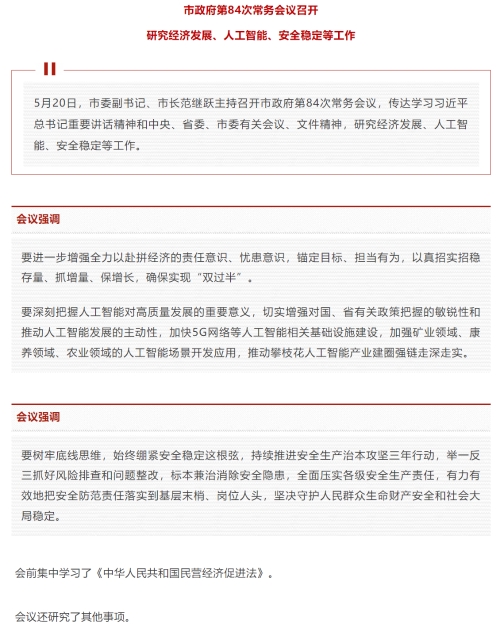 市政府第84次常务会议召开

研究经济发展、人工智能、安全稳定等工作

5月20日，市委副书记、市长范继跃主持召开市政府第84次常务会议，传达学习习近平总书记重要讲话精神和中央、省委、市委有关会议、文件精神，研究经济发展、人工智能、安全稳定等工作。

会议强调

要进一步增强全力以赴拼经济的责任意识、忧患意识，锚定目标、担当有为，以真招实招稳存量、抓增量、保增长，确保实现“双过半”。

要深刻把握人工智能对高质量发展的重要意义，切实增强对国、省有关政策把握的敏锐性和推动人工智能发展的主动性，加快5G网络等人工智能相关基础设施建设，加强矿业领域、康养领域、农业领域的人工智能场景开发应用，推动攀枝花人工智能产业建圈强链走深走实。

会议强调

要树牢底线思维，始终绷紧安全稳定这根弦，持续推进安全生产治本攻坚三年行动，举一反三抓好风险排查和问题整改，标本兼治消除安全隐患，全面压实各级安全生产责任，有力有效地把安全防范责任落实到基层末梢、岗位人头，坚决守护人民群众生命财产安全和社会大局稳定。

会前集中学习了《中华人民共和国民营经济促进法》。

会议还研究了其他事项。